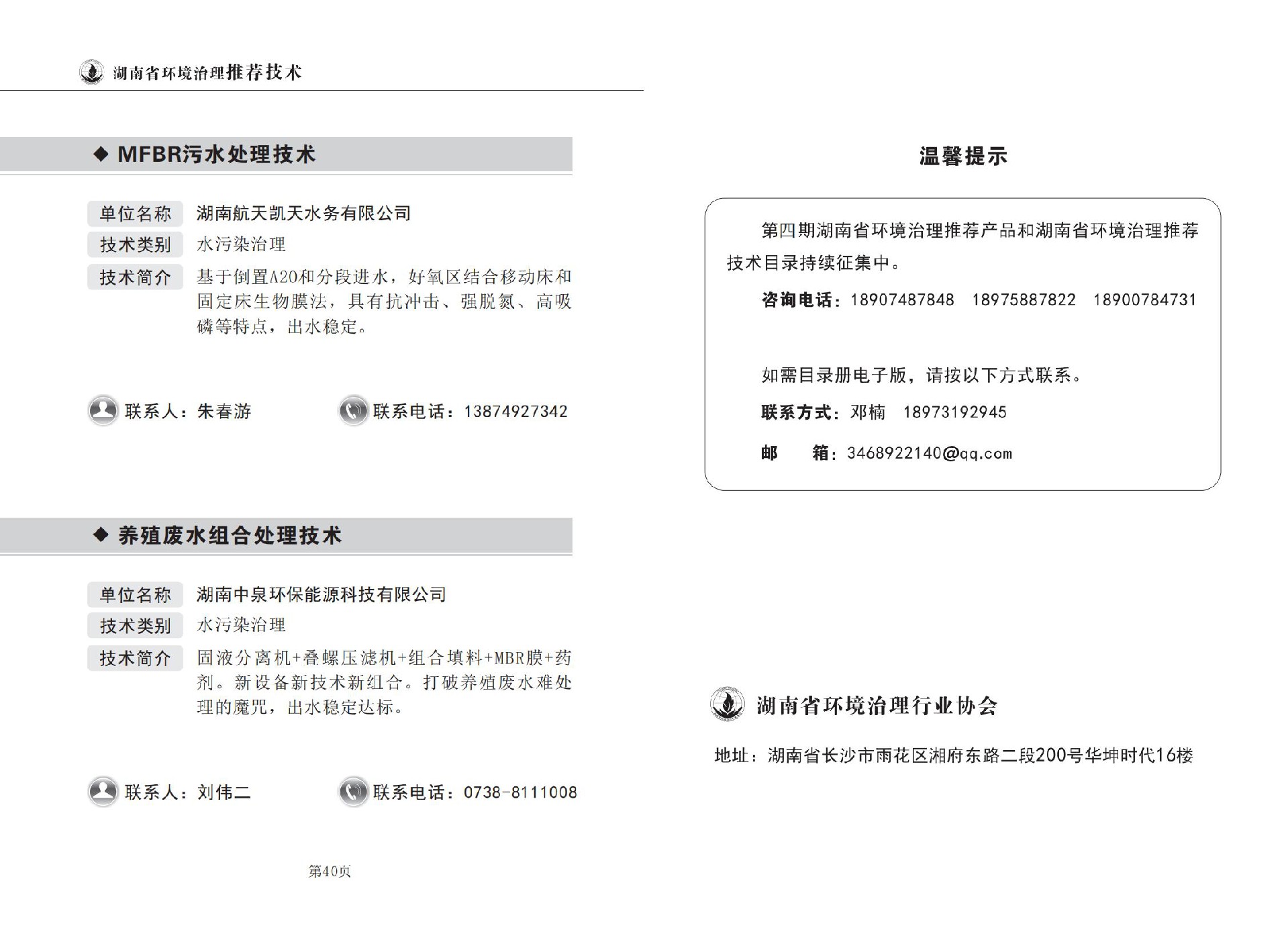 湖南省环境治理推荐技术

◆ MFBR污水处理技术

单位名称 湖南航天凯天水务有限公司

技术类别 水污染治理

技术简介 基于倒置A2O和分段进水，好氧区结合移动床和固定床生物膜法，具有抗冲击、强脱氮、高吸磷等特点，出水稳定。

联系人：朱春游

联系电话：13874927342

◆ 养殖废水组合处理技术

单位名称 湖南中泉环保能源科技有限公司

技术类别 水污染治理

技术简介 固液分离机+叠螺压滤机+组合填料+MBR膜+药剂。新设备新技术新组合。打破养殖废水难处理的魔咒，出水稳定达标。

联系人：刘伟二

联系电话：0738-8111008

第40页

温馨提示

第四期湖南省环境治理推荐产品和湖南省环境治理推荐技术目录持续征集中。

咨询电话：18907487848 18975887822 18900784731

如需目录册电子版，请按以下方式联系。

联系方式：邓楠 18973192945

邮 箱：3468922140@qq.com

湖南省环境治理行业协会

地址：湖南省长沙市雨花区湘府东路二段200号华坤时代16楼